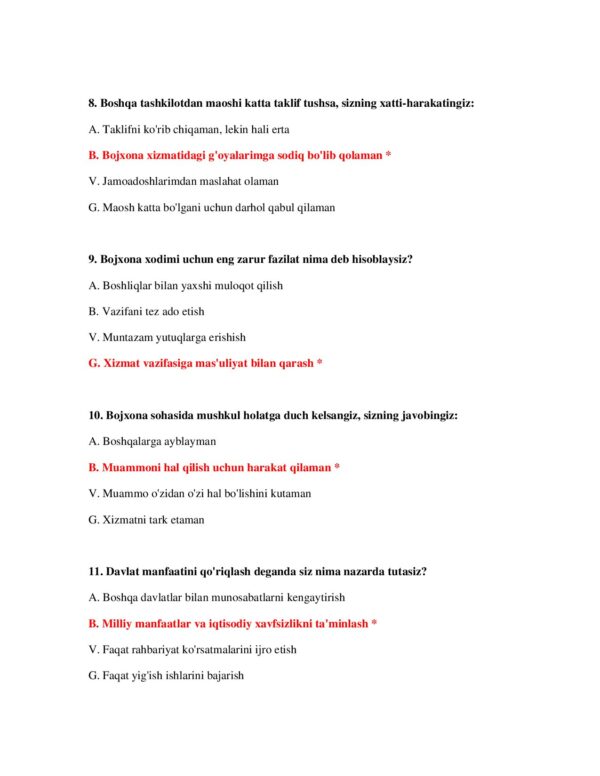 8. Boshqa tashkilotdan maoshi katta taklif tushsa, sizning xatti-harakatingiz:

A. Taklifni ko'rib chiqaman, lekin hali erta

B. Bojxona xizmatidagi g'oyalarimga sodiq bo'lib qolaman *

V. Jamoadoshlarimdan maslahat olaman

G. Maosh katta bo'lgani uchun darhol qabul qilaman

9. Bojxona xodimi uchun eng zarur fazilat nima deb hisoblaysiz?

A. Boshliqlar bilan yaxshi muloqot qilish

B. Vazifani tez ado etish

V. Muntazam yutuqlarga erishish

G. Xizmat vazifasiga mas'uliyat bilan qarash *

10. Bojxona sohasida mushkul holatga duch kelsangiz, sizning javobingiz:

A. Boshqalarga ayblayman

B. Muammoni hal qilish uchun harakat qilaman *

V. Muammo o'zidan o'zi hal bo'lishini kutaman

G. Xizmatni tark etaman

11. Davlat manfaatini qo'riqlash deganda siz nima nazarda tutasiz?

A. Boshqa davlatlar bilan munosabatlarni kengaytirish

B. Milliy manfaatlar va iqtisodiy xavfsizlikni ta'minlash *

V. Faqat rahbariyat ko'rsatmalarini ijro etish

G. Faqat yig'ish ishlarini bajarish